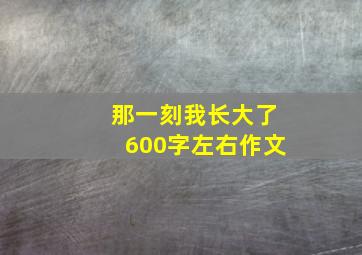 那一刻我长大了
600字左右作文